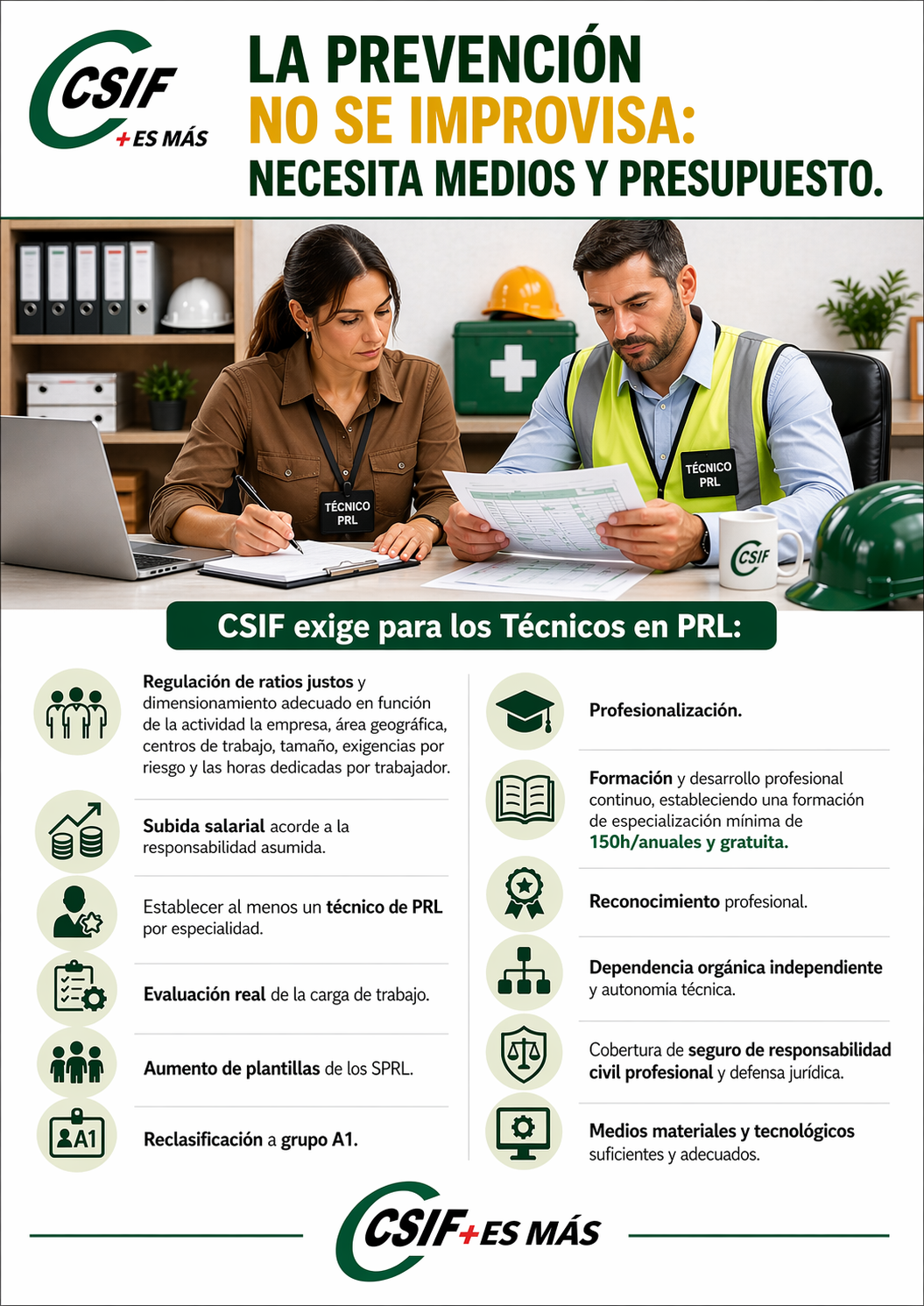 CSIF +ES MÁS

LA PREVENCIÓN NO SE IMPROVISA: NECESITA MEDIOS Y PRESUPUESTO.

TÉCNICO PRL

TÉCNICO PRL

CSIF

CSIF exige para los Técnicos en PRL:

Regulación de ratios justos y dimensionamiento adecuado en función de la actividad la empresa, área geográfica, centros de trabajo, tamaño, exigencias por riesgo y las horas dedicadas por trabajador.

Subida salarial acorde a la responsabilidad asumida.

Establecer al menos un técnico de PRL por especialidad.

Evaluación real de la carga de trabajo.

Aumento de plantillas de los SPRL.

A1

Reclasificación a grupo A1.

Profesionalización.

Formación y desarrollo profesional continuo, estableciendo una formación de especialización mínima de 150h/anuales y gratuita.

Reconocimiento profesional.

Dependencia orgánica independiente y autonomia técnica.

Cobertura de seguro de responsabilidad civil profesional y defensa jurídica.

Medios materiales y tecnológicos suficientes y adecuados.

CSIF+ES MÁS